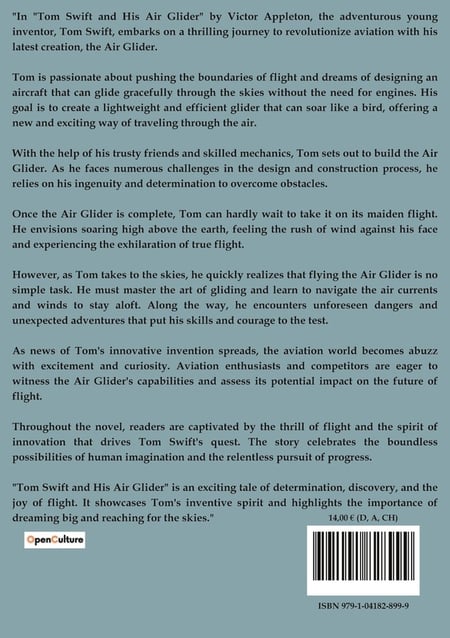 "In "Tom Swift and His Air Glider" by Victor Appleton, the adventurous young inventor, Tom Swift, embarks on a thrilling journey to revolutionize aviation with his latest creation, the Air Glider.

Tom is passionate about pushing the boundaries of flight and dreams of designing an aircraft that can glide gracefully through the skies without the need for engines. His goal is to create a lightweight and efficient glider that can soar like a bird, offering a new and exciting way of traveling through the air.

With the help of his trusty friends and skilled mechanics, Tom sets out to build the Air Glider. As he faces numerous challenges in the design and construction process, he relies on his ingenuity and determination to overcome obstacles.

Once the Air Glider is complete, Tom can hardly wait to take it on its maiden flight. He envisions soaring high above the earth, feeling the rush of wind against his face and experiencing the exhilaration of true flight.

However, as Tom takes to the skies, he quickly realizes that flying the Air Glider is no simple task. He must master the art of gliding and learn to navigate the air currents and winds to stay aloft. Along the way, he encounters unforeseen dangers and unexpected adventures that put his skills and courage to the test.

As news of Tom's innovative invention spreads, the aviation world becomes abuzz with excitement and curiosity. Aviation enthusiasts and competitors are eager to witness the Air Glider's capabilities and assess its potential impact on the future of flight.

Throughout the novel, readers are captivated by the thrill of flight and the spirit of innovation that drives Tom Swift's quest. The story celebrates the boundless possibilities of human imagination and the relentless pursuit of progress.

"Tom Swift and His Air Glider" is an exciting tale of determination, discovery, and the joy of flight. It showcases Tom's inventive spirit and highlights the importance of dreaming big and reaching for the skies."

14,00 € (D, A, CH)

OpenCulture

ISBN 979-1-04182-899-9